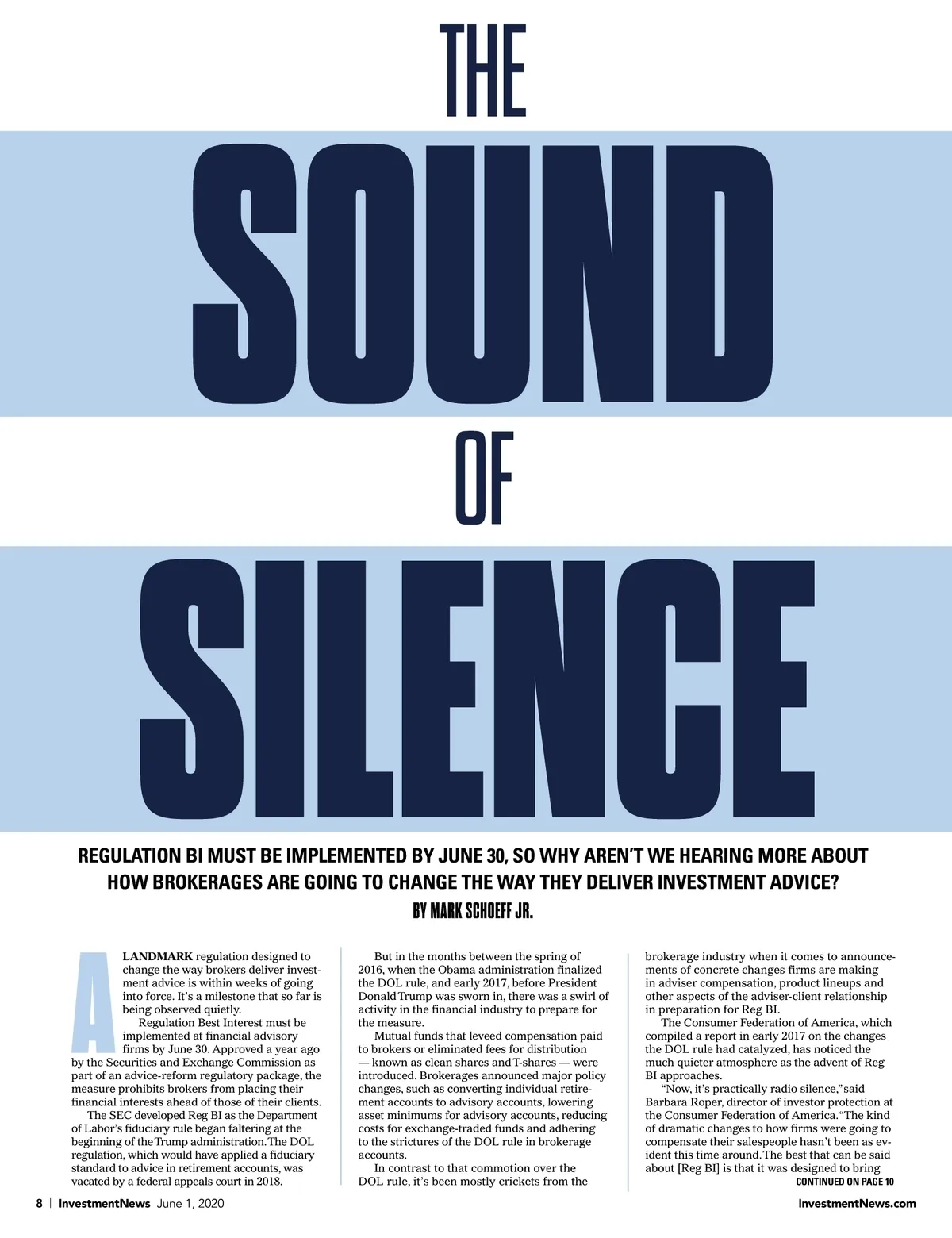 THE
SOUND
OF
SILENCE

REGULATION BI MUST BE IMPLEMENTED BY JUNE 30, SO WHY AREN'T WE HEARING MORE ABOUT HOW BROKERAGES ARE GOING TO CHANGE THE WAY THEY DELIVER INVESTMENT ADVICE?

BY MARK SCHOEFF JR.

A LANDMARK regulation designed to change the way brokers deliver investment advice is within weeks of going into force. It's a milestone that so far is being observed quietly.

Regulation Best Interest must be implemented at financial advisory firms by June 30. Approved a year ago by the Securities and Exchange Commission as part of an advice-reform regulatory package, the measure prohibits brokers from placing their financial interests ahead of those of their clients.

The SEC developed Reg BI as the Department of Labor's fiduciary rule began faltering at the beginning of the Trump administration. The DOL regulation, which would have applied a fiduciary standard to advice in retirement accounts, was vacated by a federal appeals court in 2018.

But in the months between the spring of 2016, when the Obama administration finalized the DOL rule, and early 2017, before President Donald Trump was sworn in, there was a swirl of activity in the financial industry to prepare for the measure.

Mutual funds that leveed compensation paid to brokers or eliminated fees for distribution — known as clean shares and T-shares — were introduced. Brokerages announced major policy changes, such as converting individual retirement accounts to advisory accounts, lowering asset minimums for advisory accounts, reducing costs for exchange-traded funds and adhering to the strictures of the DOL rule in brokerage accounts.

In contrast to that commotion over the DOL rule, it's been mostly crickets from the brokerage industry when it comes to announcements of concrete changes firms are making in adviser compensation, product lineups and other aspects of the adviser-client relationship in preparation for Reg BI.

The Consumer Federation of America, which compiled a report in early 2017 on the changes the DOL rule had catalyzed, has noticed the much quieter atmosphere as the advent of Reg BI approaches.

"Now, it's practically radio silence," said Barbara Roper, director of investor protection at the Consumer Federation of America. "The kind of dramatic changes to how firms were going to compensate their salespeople hasn't been as evident this time around. The best that can be said about [Reg BI] is that it was designed to bring

CONTINUED ON PAGE 10

8 | InvestmentNews June 1, 2020

InvestmentNews.com